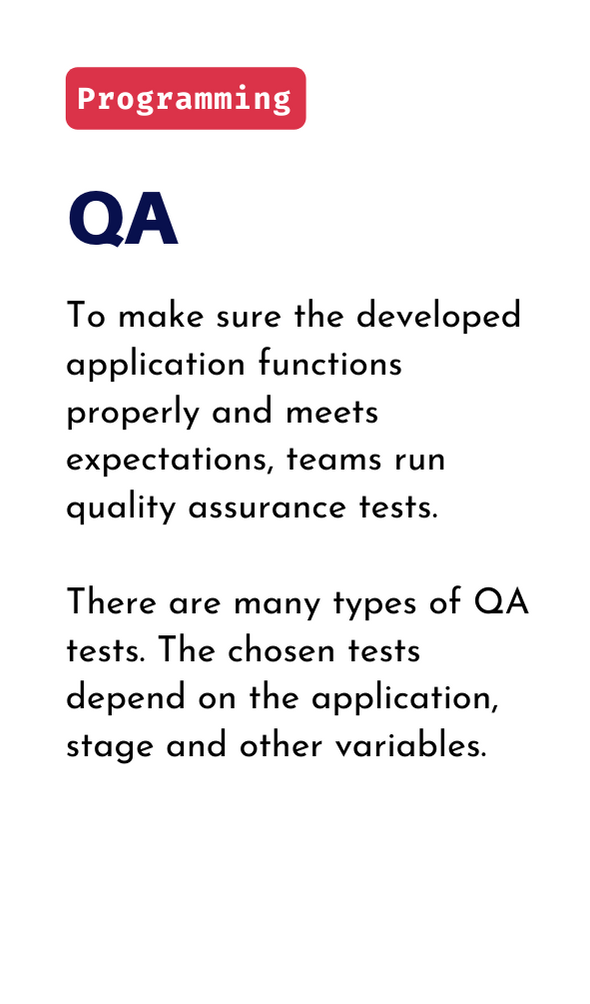 Programming

QA

To make sure the developed application functions properly and meets expectations, teams run quality assurance tests.

There are many types of QA tests. The chosen tests depend on the application, stage and other variables.